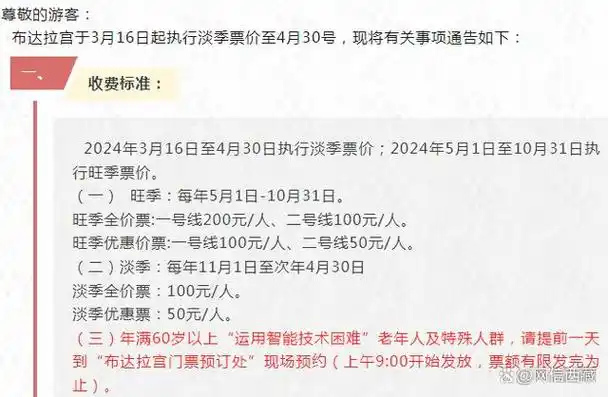 尊敬的游客：

布达拉宫于3月16日起执行淡季票价至4月30号，现将有关事项通告如下：

一、

收费标准：

2024年3月16日至4月30日执行淡季票价；2024年5月1日至10月31日执行旺季票价。

（一） 旺季：每年5月1日-10月31日。

旺季全价票:一号线200元/人、二号线100元/人。

旺季优惠价票:一号线100元/人、二号线50元/人。

（二）淡季：每年11月1日至次年4月30日

淡季全价票：100元/人。

淡季优惠票：50元/人。

（三）年满60岁以上“运用智能技术困难”老年人及特殊人群，请提前一天到“布达拉宫门票预订处”现场预约（上午9:00开始发放，票额有限发完为止）。

网信西藏